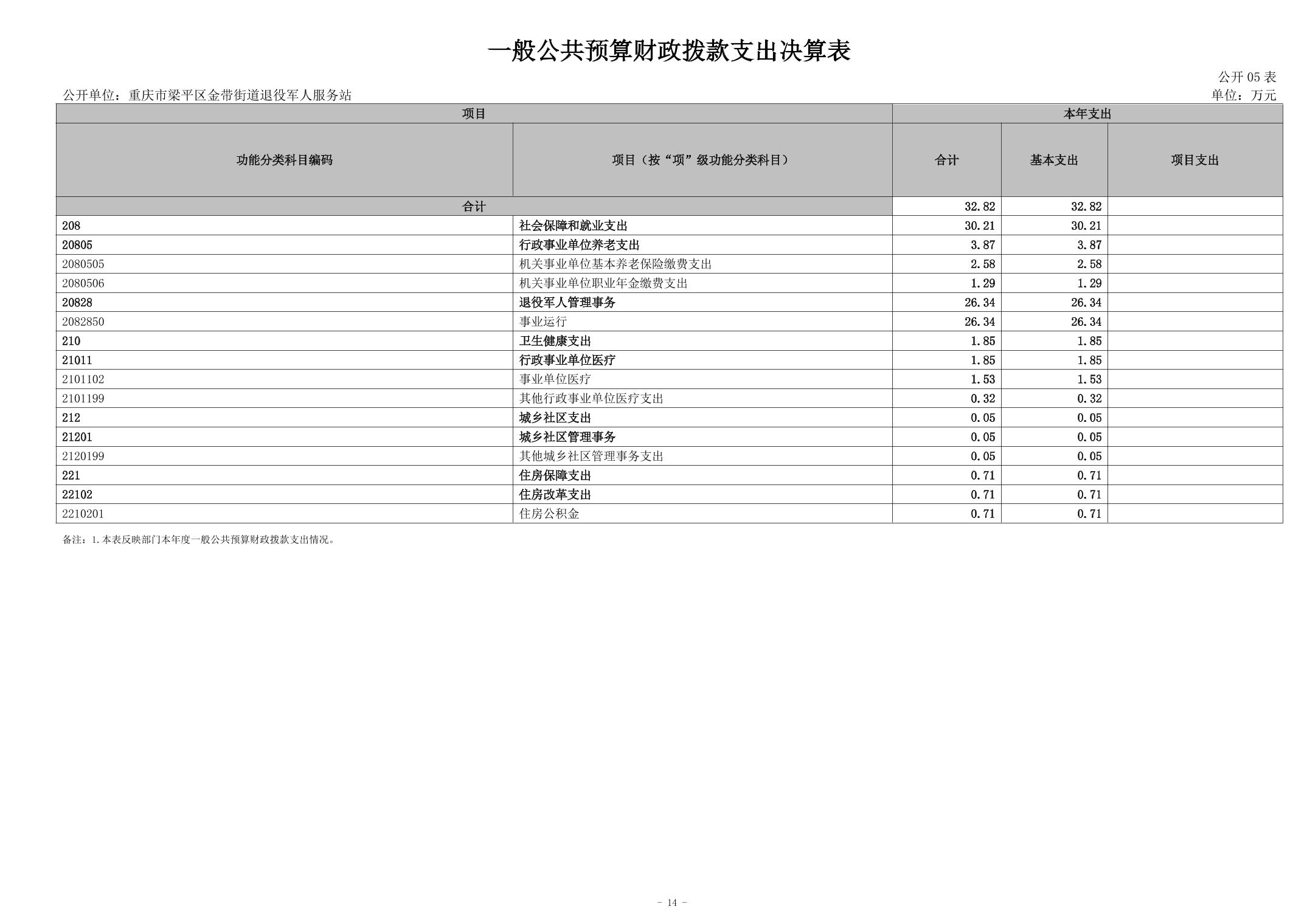 一般公共预算财政拨款支出决算表

公开 05 表

公开单位：重庆市梁平区金带街道退役军人服务站

单位：万元

| 项目 | | 本年支出 | | |
|---|---|---|---|---|
| 功能分类科目编码 | 项目（按“项”级功能分类科目） | 合计 | 基本支出 | 项目支出 |
| 合计 | | 32.82 | 32.82 | |
| 208 | 社会保障和就业支出 | 30.21 | 30.21 | |
| 20805 | 行政事业单位养老支出 | 3.87 | 3.87 | |
| 2080505 | 机关事业单位基本养老保险缴费支出 | 2.58 | 2.58 | |
| 2080506 | 机关事业单位职业年金缴费支出 | 1.29 | 1.29 | |
| 20828 | 退役军人管理事务 | 26.34 | 26.34 | |
| 2082850 | 事业运行 | 26.34 | 26.34 | |
| 210 | 卫生健康支出 | 1.85 | 1.85 | |
| 21011 | 行政事业单位医疗 | 1.85 | 1.85 | |
| 2101102 | 事业单位医疗 | 1.53 | 1.53 | |
| 2101199 | 其他行政事业单位医疗支出 | 0.32 | 0.32 | |
| 212 | 城乡社区支出 | 0.05 | 0.05 | |
| 21201 | 城乡社区管理事务 | 0.05 | 0.05 | |
| 2120199 | 其他城乡社区管理事务支出 | 0.05 | 0.05 | |
| 221 | 住房保障支出 | 0.71 | 0.71 | |
| 22102 | 住房改革支出 | 0.71 | 0.71 | |
| 2210201 | 住房公积金 | 0.71 | 0.71 | |

备注：1.本表反映部门本年度一般公共预算财政拨款支出情况。

- 14 -